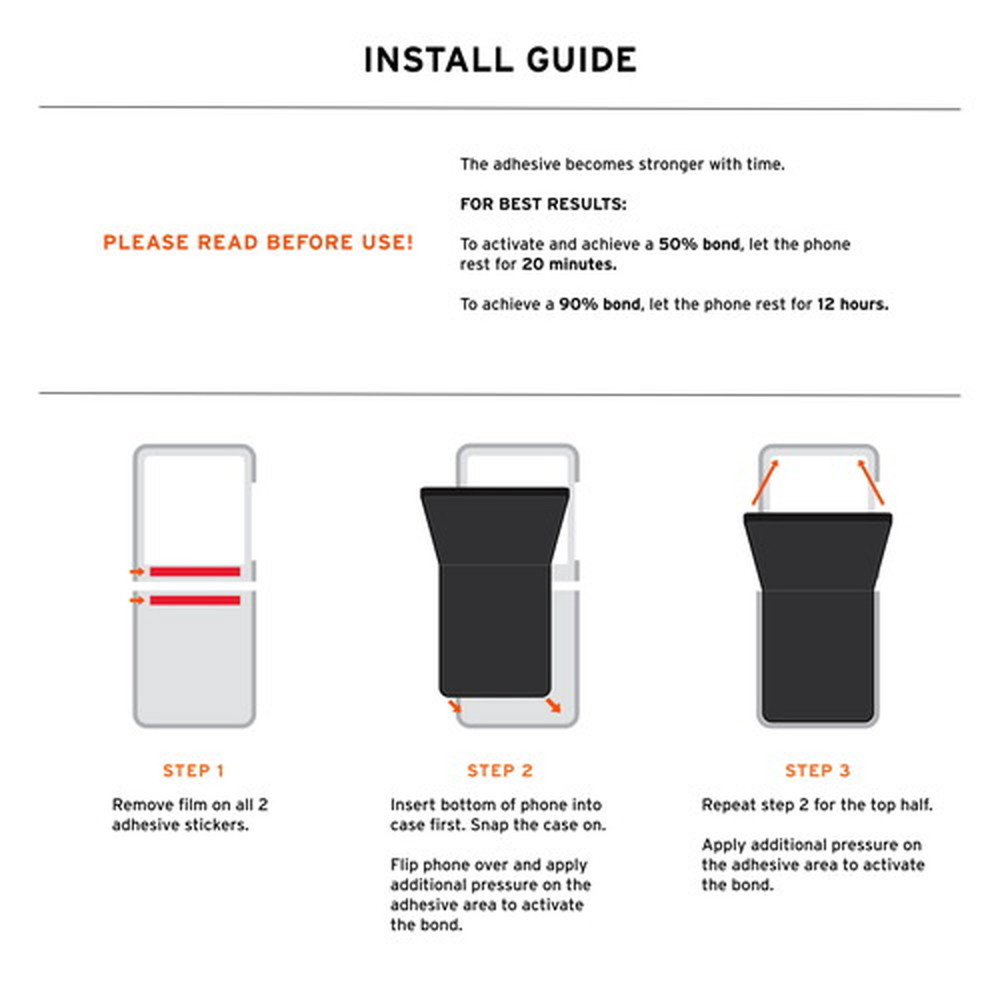 INSTALL GUIDE

PLEASE READ BEFORE USE!

The adhesive becomes stronger with time.

FOR BEST RESULTS:

To activate and achieve a 50% bond, let the phone rest for 20 minutes.

To achieve a 90% bond, let the phone rest for 12 hours.

STEP 1

Remove film on all 2 adhesive stickers.

STEP 2

Insert bottom of phone into case first. Snap the case on.

Flip phone over and apply additional pressure on the adhesive area to activate the bond.

STEP 3

Repeat step 2 for the top half.

Apply additional pressure on the adhesive area to activate the bond.